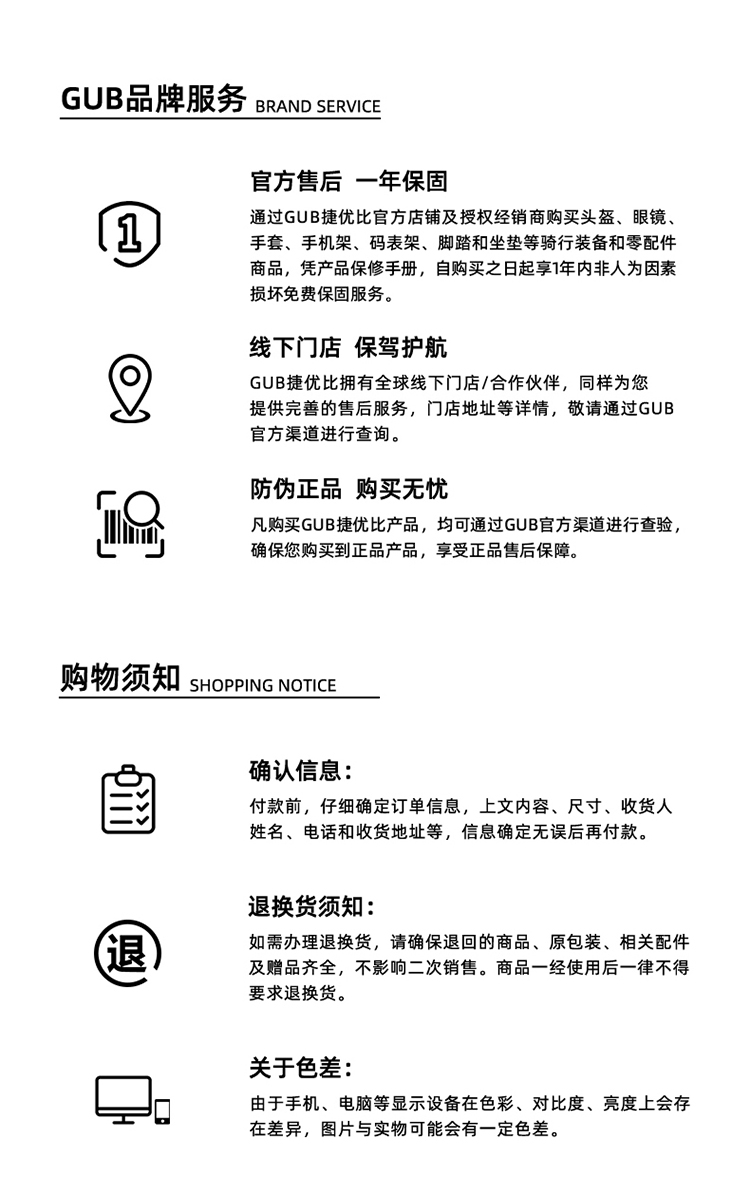 GUB品牌服务 BRAND SERVICE

1

官方售后 一年保固

通过GUB捷优比官方店铺及授权经销商购买头盔、眼镜、手套、手机架、码表架、脚踏和坐垫等骑行装备和零配件商品，凭产品保修手册，自购买之日起享1年内非人为因素损坏免费保固服务。

线下门店 保驾护航

GUB捷优比拥有全球线下门店/合作伙伴，同样为您提供完善的售后服务，门店地址等详情，敬请通过GUB官方渠道进行查询。

防伪正品 购买无忧

凡购买GUB捷优比产品，均可通过GUB官方渠道进行查验，确保您购买到正品产品，享受正品售后保障。

购物须知 SHOPPING NOTICE

确认信息:

付款前，仔细确定订单信息，上文内容、尺寸、收货人姓名、电话和收货地址等，信息确定无误后再付款。

退

退换货须知:

如需办理退换货，请确保退回的商品、原包装、相关配件及赠品齐全，不影响二次销售。商品一经使用后一律不得要求退换货。

关于色差:

由于手机、电脑等显示设备在色彩、对比度、亮度上会存在差异，图片与实物可能会有一定色差。